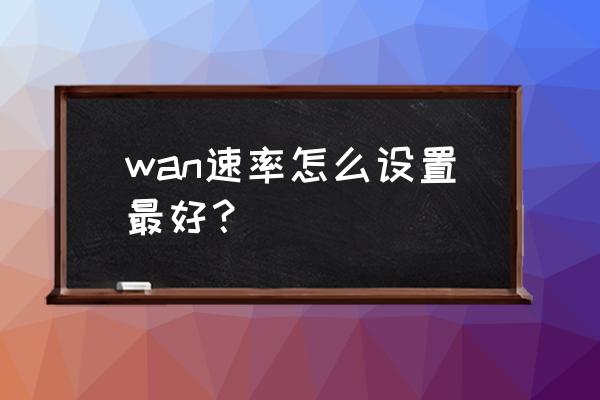 wan速率怎么设置最好？